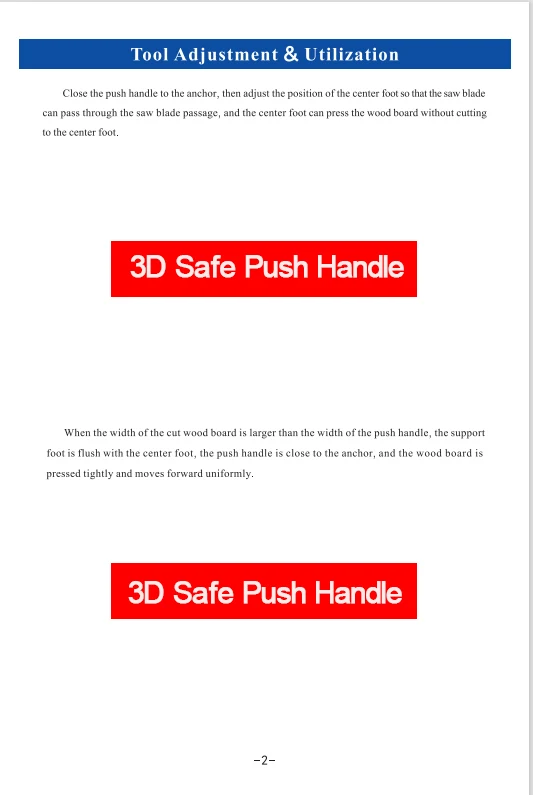 Tool Adjustment & Utilization

Close the push handle to the anchor, then adjust the position of the center foot so that the saw blade can pass through the saw blade passage, and the center foot can press the wood board without cutting to the center foot.

3D Safe Push Handle

When the width of the cut wood board is larger than the width of the push handle, the support foot is flush with the center foot, the push handle is close to the anchor, and the wood board is pressed tightly and moves forward uniformly.

3D Safe Push Handle

-2-